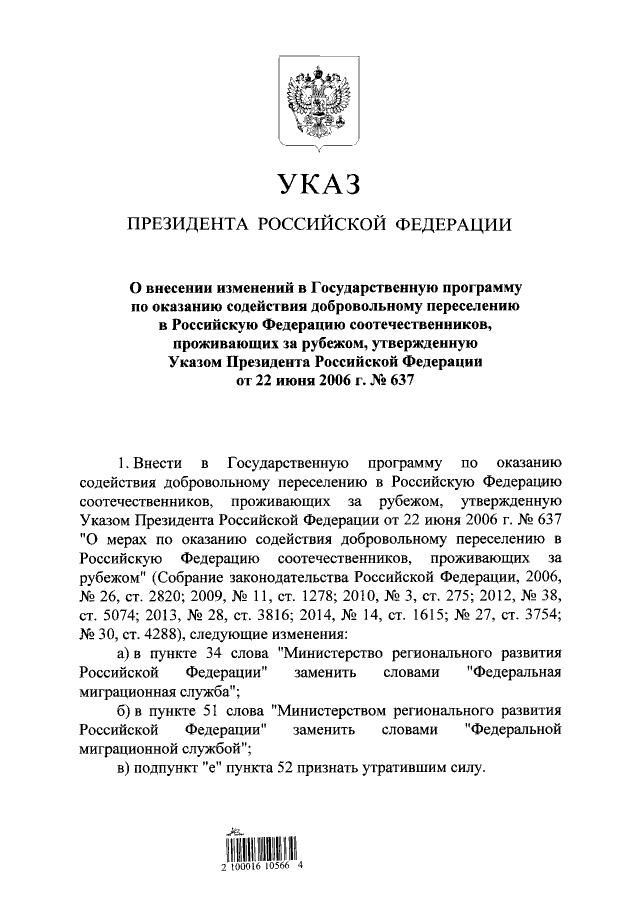 УКАЗ

ПРЕЗИДЕНТА РОССИЙСКОЙ ФЕДЕРАЦИИ

О внесении изменений в Государственную программу по оказанию содействия добровольному переселению в Российскую Федерацию соотечественников, проживающих за рубежом, утвержденную Указом Президента Российской Федерации от 22 июня 2006 г. № 637

1. Внести в Государственную программу по оказанию содействия добровольному переселению в Российскую Федерацию соотечественников, проживающих за рубежом, утвержденную Указом Президента Российской Федерации от 22 июня 2006 г. № 637 "О мерах по оказанию содействия добровольному переселению в Российскую Федерацию соотечественников, проживающих за рубежом" (Собрание законодательства Российской Федерации, 2006, № 26, ст. 2820; 2009, № 11, ст. 1278; 2010, № 3, ст. 275; 2012, № 38, ст. 5074; 2013, № 28, ст. 3816; 2014, № 14, ст. 1615; № 27, ст. 3754; № 30, ст. 4288), следующие изменения:

а) в пункте 34 слова "Министерство регионального развития Российской Федерации" заменить словами "Федеральная миграционная служба";

б) в пункте 51 слова "Министерством регионального развития Российской Федерации" заменить словами "Федеральной миграционной службой";

в) подпункт "е" пункта 52 признать утратившим силу.

2 100016 10566 4